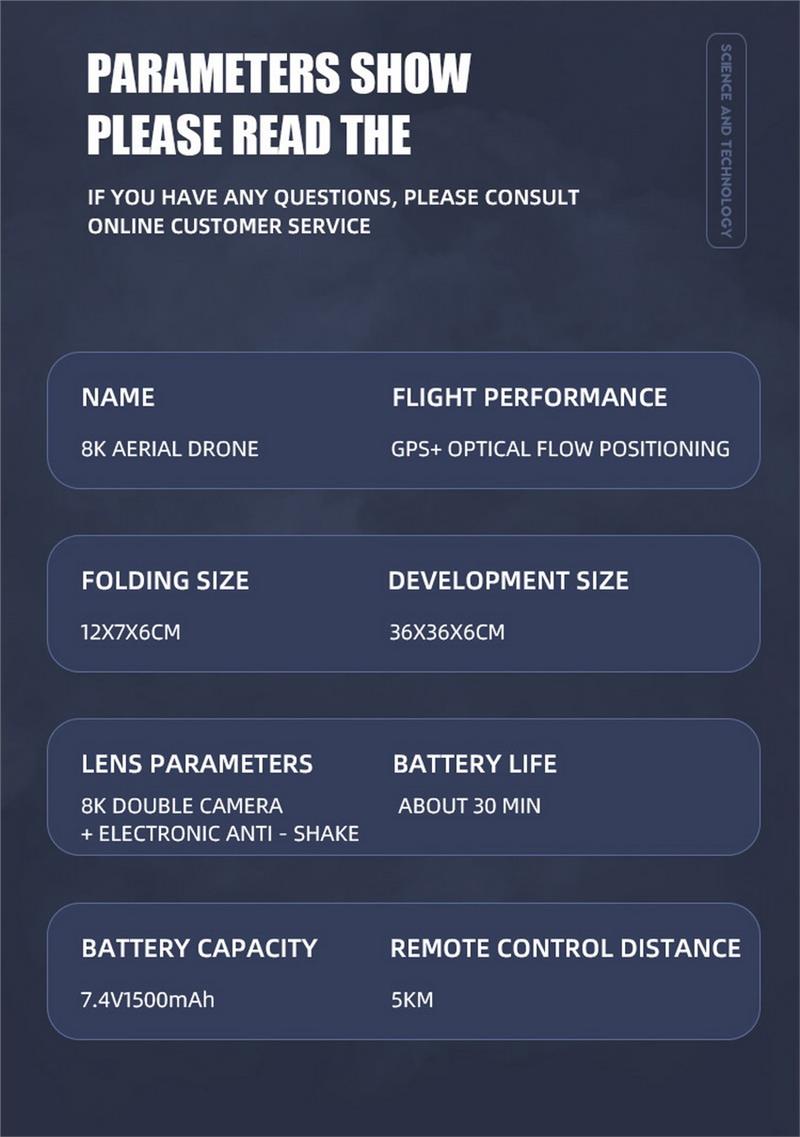 PARAMETERS SHOW
PLEASE READ THE

IF YOU HAVE ANY QUESTIONS, PLEASE CONSULT ONLINE CUSTOMER SERVICE

SCIENCE AND TECHNOLOGY

NAME
8K AERIAL DRONE

FLIGHT PERFORMANCE
GPS+ OPTICAL FLOW POSITIONING

FOLDING SIZE
12X7X6CM

DEVELOPMENT SIZE
36X36X6CM

LENS PARAMETERS
8K DOUBLE CAMERA
+ ELECTRONIC ANTI - SHAKE

BATTERY LIFE
ABOUT 30 MIN

BATTERY CAPACITY
7.4V1500mAh

REMOTE CONTROL DISTANCE
5KM